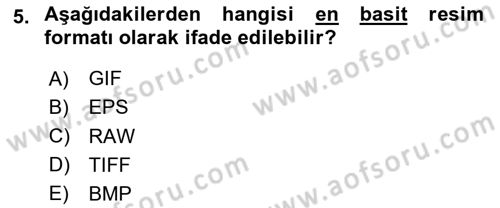 5. Aşağıdakilerden hangisi en basit resim formatı olarak ifade edilebilir?

A) GIF
B) EPS
C) RAW
D) TIFF
E) BMP

www.aofsoru.com
www.aofsoru.com
www.aofsoru.com
www.aofsoru.com